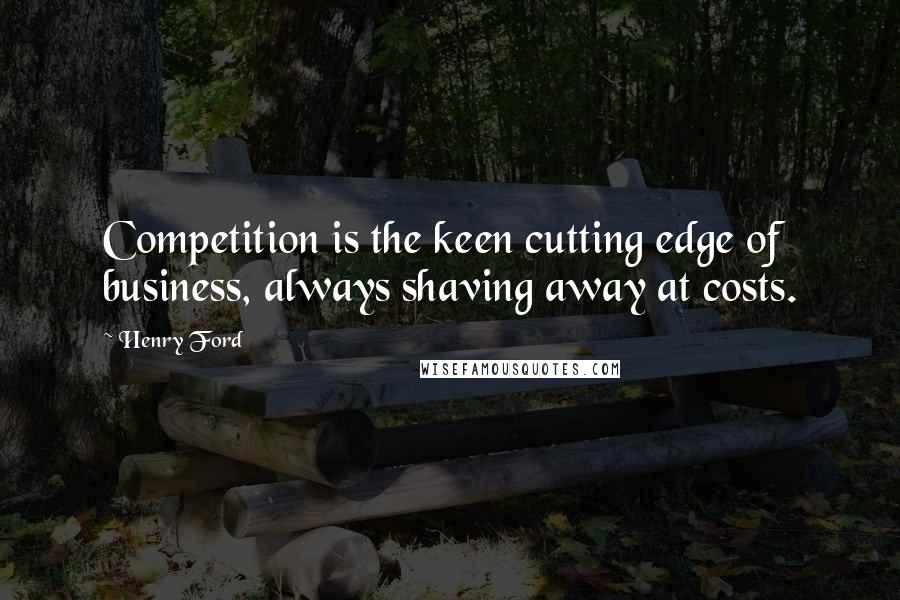 Competition is the keen cutting edge of business, always shaving away at costs.

~ Henry Ford

WISEFAMOUSQUOTES.COM